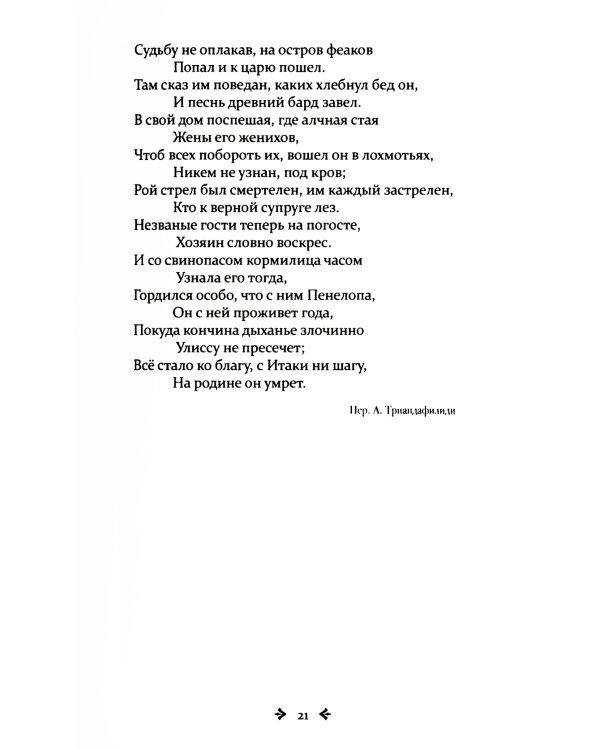 Судьбу не оплакав, на остров феаков
Попал и к царю пошел.
Там сказ им поведан, каких хлебнул бед он,
И песнь древний бард завел.
В свой дом поспешая, где алчная стая
Жены его женихов,
Чтоб всех побороть их, вошел он в лохмотьях,
Никем не узнан, под кров;
Рой стрел был смертелен, им каждый застрелен,
Кто к верной супруге лез.
Незваные гости теперь на погосте,
Хозяин словно воскрес.
И со свинопасом кормилица часом
Узнала его тогда,
Гордился особо, что с ним Пенелопа,
Он с ней проживет года,
Покуда кончина дыханье злочинно
Улиссу не пресечет;
Всё стало ко благу, с Итаки ни шагу,
На родине он умрет.

Пер. А. Триандафилиди

21